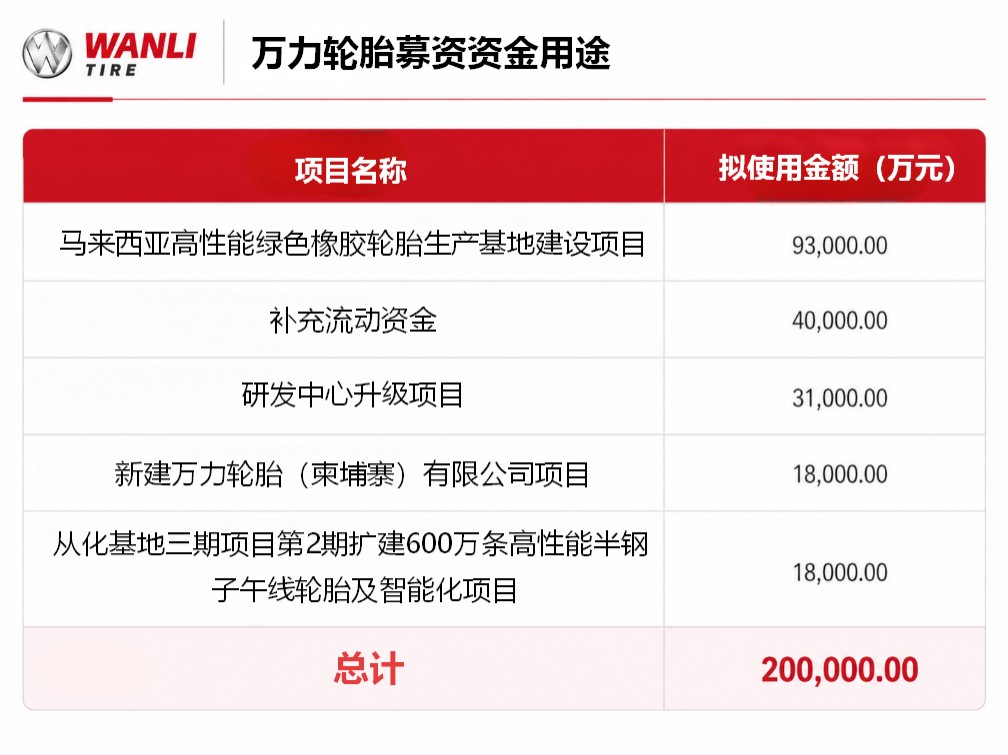 WANLI
TIRE

万力轮胎募资资金用途

| 项目名称 | 拟使用金额（万元） |
|---|---|
| 马来西亚高性能绿色橡胶轮胎生产基地建设项目 | 93,000.00 |
| 补充流动资金 | 40,000.00 |
| 研发中心升级项目 | 31,000.00 |
| 新建万力轮胎（柬埔寨）有限公司项目 | 18,000.00 |
| 从化基地三期项目第2期扩建600万条高性能半钢子午线轮胎及智能化项目 | 18,000.00 |
| 总计 | 200,000.00 |